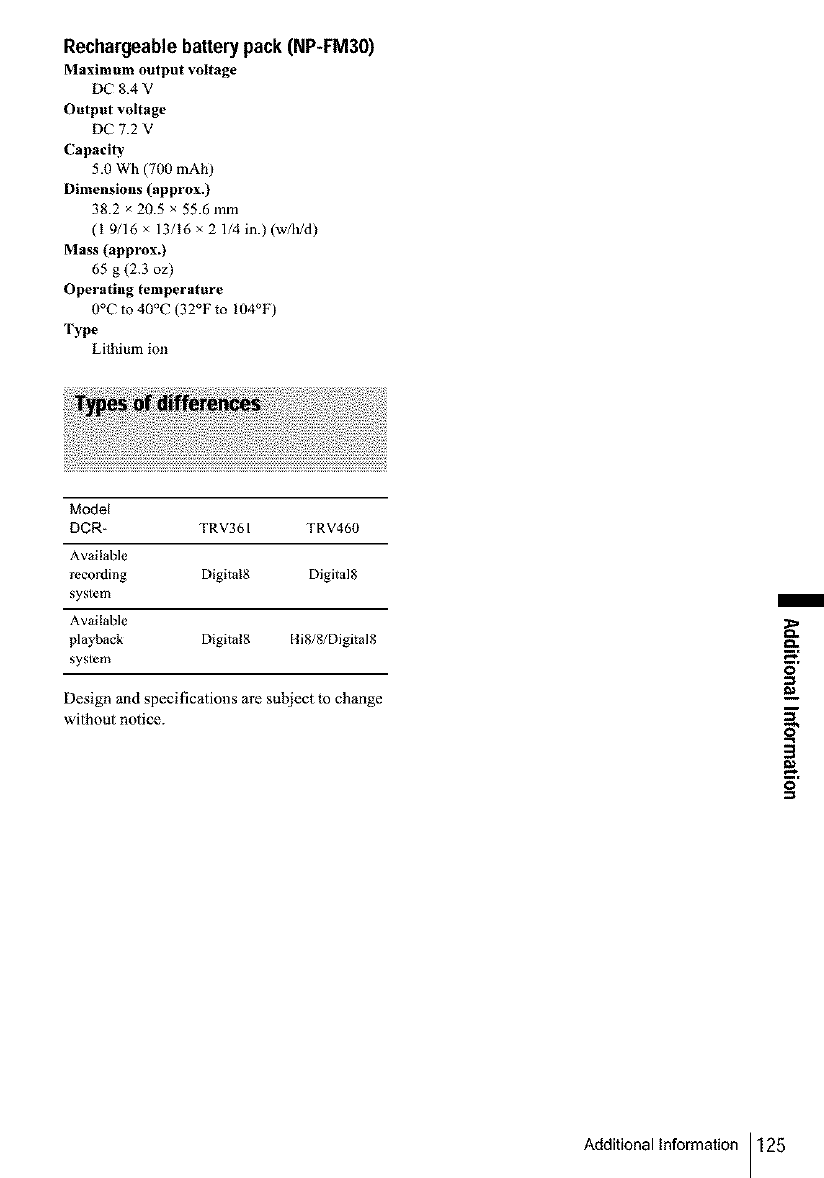 Rechargeable battery pack (NP-FM30)

Maximum output voltage
DC 8.4 V

Output voltage
DC 7.2 V

Capacity
5.0 Wh (700 mAh)

Dimensions (approx.)
38.2 × 20.5 × 55.6 mm
(1 9/16 × 13/16 × 2 1/4 in.) (w/h/d)

Mass (approx.)
65 g (2.3 oz)

Operating temperature
0°C to 40°C (32°F to 104°F)

Type
Lithium ion

Types of differences

| Model DCR- | TRV361 | TRV460 |
|---|---|---|
| Available recording system | Digital8 | Digital8 |
| Available playback system | Digital8 | Hi8/8/Digital8 |

Design and specifications are subject to change without notice.

Additional Information

Additional Information 125